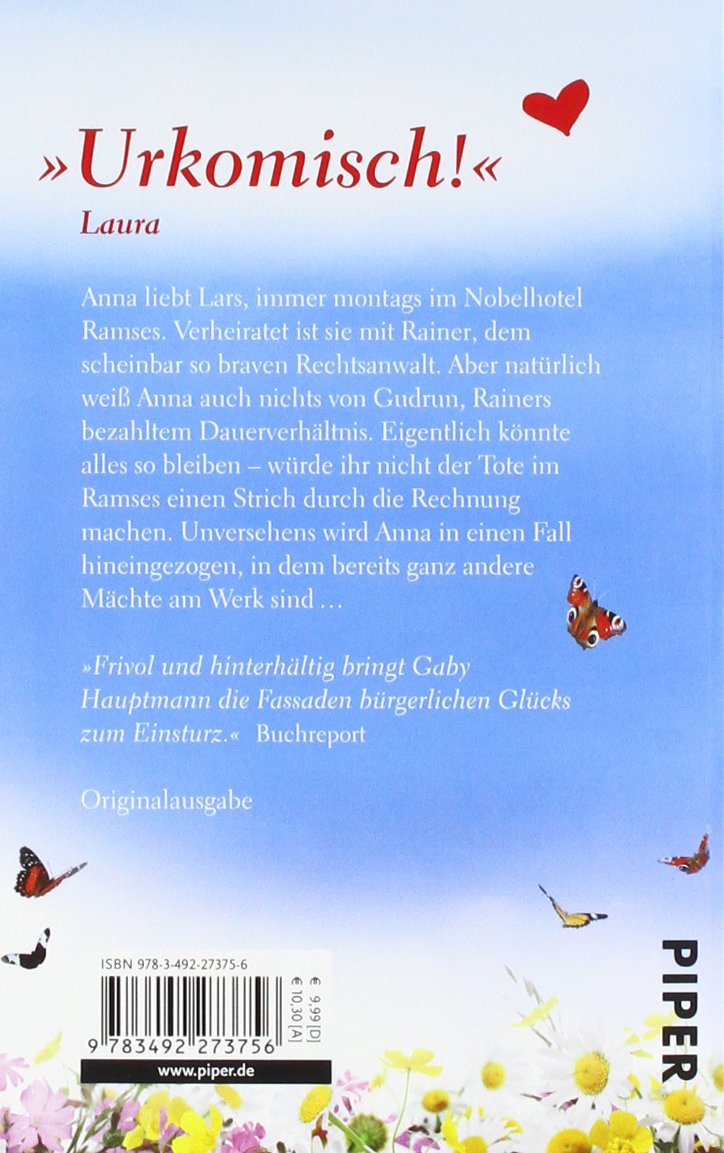 »Urkomisch!«
Laura

Anna liebt Lars, immer montags im Nobelhotel Ramses. Verheiratet ist sie mit Rainer, dem scheinbar so braven Rechtsanwalt. Aber natürlich weiß Anna auch nichts von Gudrun, Rainers bezahltem Dauerverhältnis. Eigentlich könnte alles so bleiben – würde ihr nicht der Tote im Ramses einen Strich durch die Rechnung machen. Unversehens wird Anna in einen Fall hineingezogen, in dem bereits ganz andere Mächte am Werk sind …

»Frivol und hinterhältig bringt Gaby Hauptmann die Fassaden bürgerlichen Glücks zum Einsturz.« Buchreport

Originalausgabe

ISBN 978-3-492-27375-6

€ 9,99 [D]
€ 10,30 [A]

9 783492 273756

www.piper.de

PIPER